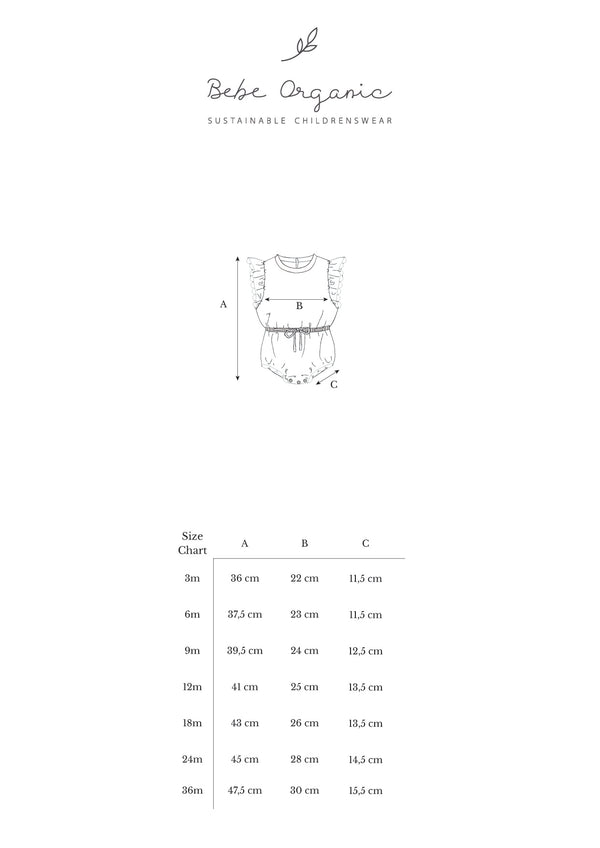 Bebe Organic

SUSTAINABLE CHILDRENSWEAR

A

B

C

| Size Chart | A | B | C |
|---|---|---|---|
| 3m | 36 cm | 22 cm | 11,5 cm |
| 6m | 37,5 cm | 23 cm | 11,5 cm |
| 9m | 39,5 cm | 24 cm | 12,5 cm |
| 12m | 41 cm | 25 cm | 13,5 cm |
| 18m | 43 cm | 26 cm | 13,5 cm |
| 24m | 45 cm | 28 cm | 14,5 cm |
| 36m | 47,5 cm | 30 cm | 15,5 cm |